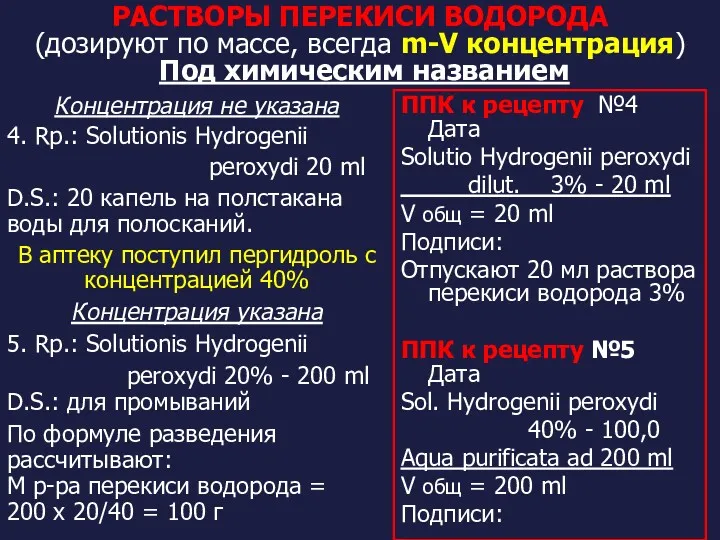 РАСТВОРЫ ПЕРЕКИСИ ВОДОРОДА
(дозируют по массе, всегда m-V концентрация)
Под химическим названием

Концентрация не указана
4. Rp.: Solutionis Hydrogenii peroxydi 20 ml
D.S.: 20 капель на полстакана воды для полосканий.
В аптеку поступил пергидроль с концентрацией 40%
Концентрация указана
5. Rp.: Solutionis Hydrogenii peroxydi 20% - 200 ml
D.S.: для промываний
По формуле разведения рассчитывают:
М р-ра перекиси водорода = 200 х 20/40 = 100 г

ППК к рецепту №4
Дата
Solutio Hydrogenii peroxydi dilut. 3% - 20 ml
V общ = 20 ml
Подписи:
Отпускают 20 мл раствора перекиси водорода 3%

ППК к рецепту №5
Дата
Sol. Hydrogenii peroxydi 40% - 100,0
Aqua purificata ad 200 ml
V общ = 200 ml
Подписи: